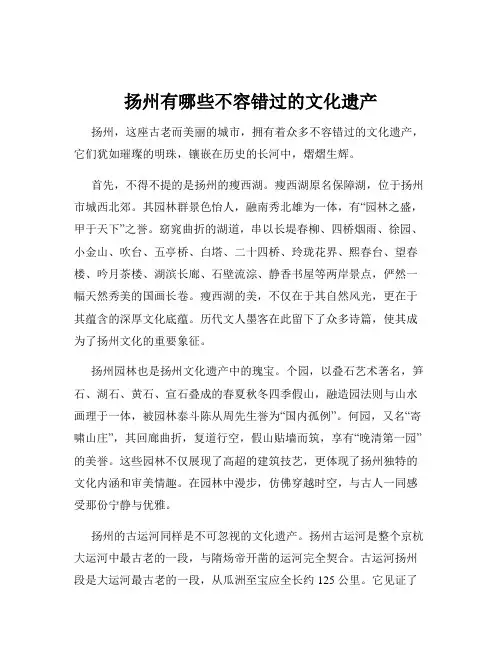 扬州有哪些不容错过的文化遗产

扬州，这座古老而美丽的城市，拥有着众多不容错过的文化遗产，它们犹如璀璨的明珠，镶嵌在历史的长河中，熠熠生辉。

首先，不得不提的是扬州的瘦西湖。瘦西湖原名保障湖，位于扬州市城西北郊。其园林群景色怡人，融南秀北雄为一体，有“园林之盛，甲于天下”之誉。窈窕曲折的湖道，串以长堤春柳、四桥烟雨、徐园、小金山、吹台、五亭桥、白塔、二十四桥、玲珑花界、熙春台、望春楼、吟月茶楼、湖滨长廊、石壁流淙、静香书屋等两岸景点，俨然一幅天然秀美的国画长卷。瘦西湖的美，不仅在于其自然风光，更在于其蕴含的深厚文化底蕴。历代文人墨客在此留下了众多诗篇，使其成为了扬州文化的重要象征。

扬州园林也是扬州文化遗产中的瑰宝。个园，以叠石艺术著名，笋石、湖石、黄石、宣石叠成的春夏秋冬四季假山，融造园法则与山水画理于一体，被园林泰斗陈从周先生誉为“国内孤例”。何园，又名“寄啸山庄”，其回廊曲折，复道行空，假山贴墙而筑，享有“晚清第一园”的美誉。这些园林不仅展现了高超的建筑技艺，更体现了扬州独特的文化内涵和审美情趣。在园林中漫步，仿佛穿越时空，与古人一同感受那份宁静与优雅。

扬州的古运河同样是不可忽视的文化遗产。扬州古运河是整个京杭大运河中最古老的一段，与隋炀帝开凿的运河完全契合。古运河扬州段是大运河最古老的一段，从瓜洲至宝应全长约 125 公里。它见证了